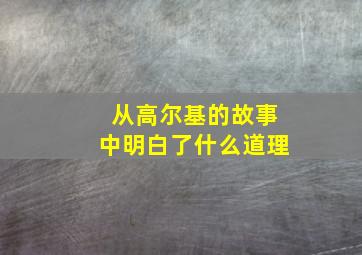 从高尔基的故事
中明白了什么道理